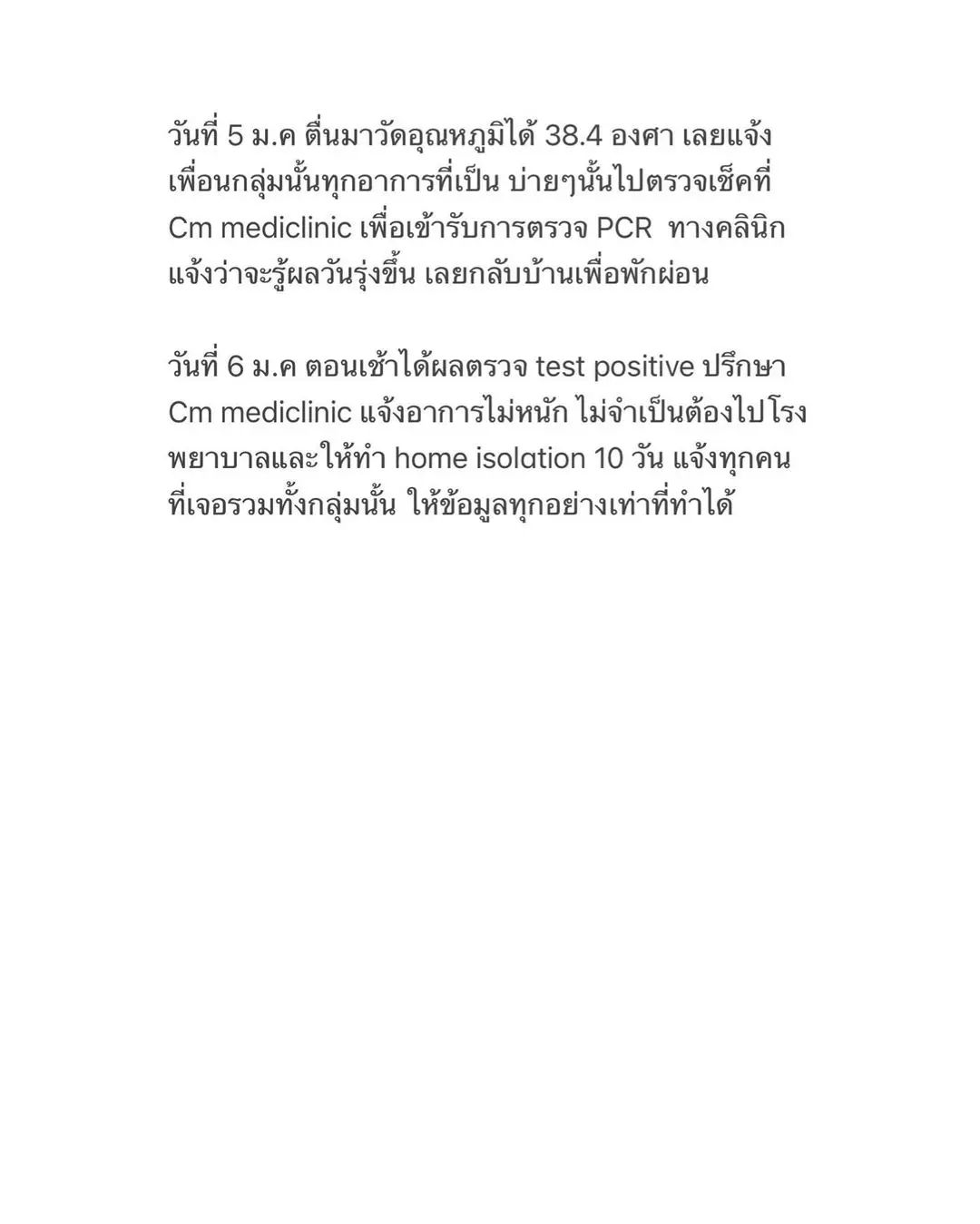 วันที่ 5 ม.ค ตื่นมาวัดอุณหภูมิได้ 38.4 องศา เลยแจ้งเพื่อนกลุ่มนั้นทุกอาการที่เป็น บ่ายๆนั้นไปตรวจเช็คที่ Cm mediclinic เพื่อเข้ารับการตรวจ PCR ทางคลินิกแจ้งว่าจะรู้ผลวันรุ่งขึ้น เลยกลับบ้านเพื่อพักผ่อน

วันที่ 6 ม.ค ตอนเช้าได้ผลตรวจ test positive ปรึกษา Cm mediclinic แจ้งอาการไม่หนัก ไม่จำเป็นต้องไปโรงพยาบาลและให้ทำ home isolation 10 วัน แจ้งทุกคนที่เจอรวมทั้งกลุ่มนั้น ให้ข้อมูลทุกอย่างเท่าที่ทำได้